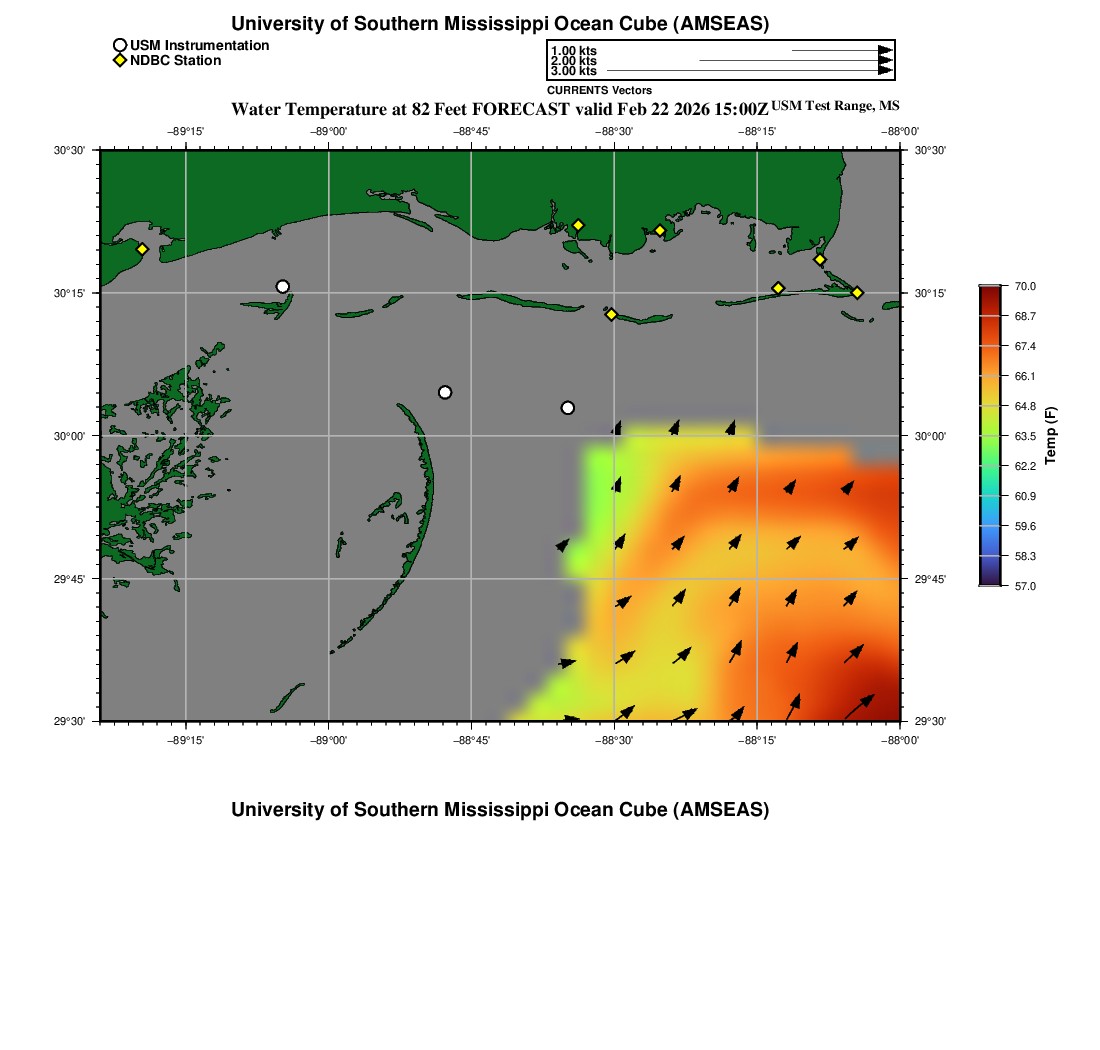 University of Southern Mississippi Ocean Cube (AMSEAS)

USM Instrumentation
NDBC Station

1.00 kts
2.00 kts
3.00 kts
CURRENTS Vectors

Water Temperature at 82 Feet FORECAST valid Feb 22 2026 15:00Z USM Test Range, MS

−89°15' −89°00' −88°45' −88°30' −88°15' −88°00'

30°30' 30°15' 30°00' 29°45' 29°30'

30°30' 30°15' 30°00' 29°45' 29°30'

−89°15' −89°00' −88°45' −88°30' −88°15' −88°00'

70.0
68.7
67.4
66.1
64.8
63.5
62.2
60.9
59.6
58.3
57.0
Temp (F)

University of Southern Mississippi Ocean Cube (AMSEAS)